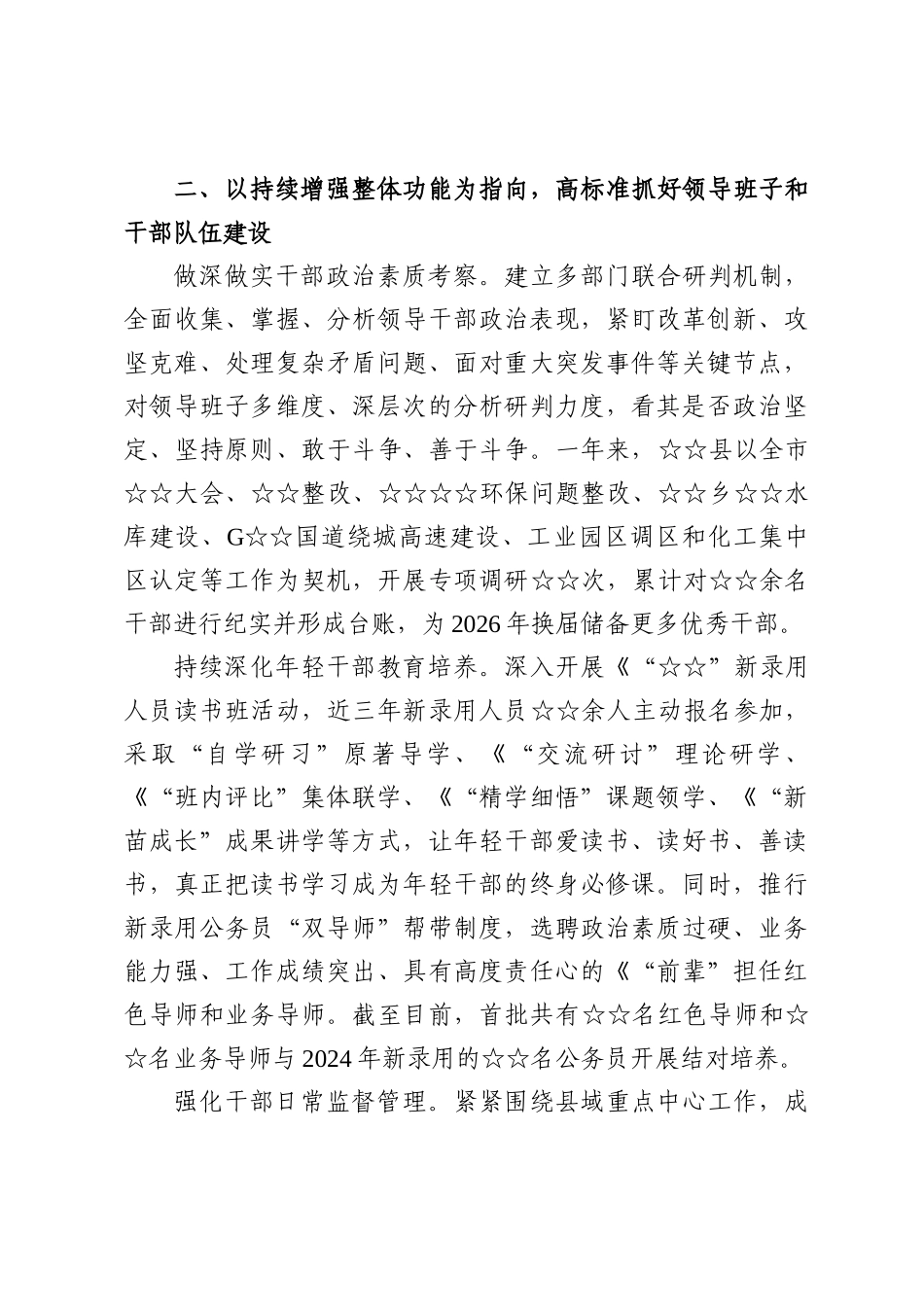 二、以持续增强整体功能为指向，高标准抓好领导班子和干部队伍建设

做深做实干部政治素质考察。建立多部门联合研判机制，全面收集、掌握、分析领导干部政治表现，紧盯改革创新、攻坚克难、处理复杂矛盾问题、面对重大突发事件等关键节点，对领导班子多维度、深层次的分析研判力度，看其是否政治坚定、坚持原则、敢于斗争、善于斗争。一年来，☆☆县以全市☆☆大会、☆☆整改、☆☆☆☆环保问题整改、☆☆乡☆☆水库建设、G☆☆国道绕城高速建设、工业园区调区和化工集中区认定等工作为契机，开展专项调研☆☆次，累计对☆☆余名干部进行纪实并形成台账，为2026年换届储备更多优秀干部。

持续深化年轻干部教育培养。深入开展《“☆☆”新录用人员读书班活动，近三年新录用人员☆☆余人主动报名参加，采取“自学研习”原著导学、《“交流研讨”理论研学、《“班内评比”集体联学、《“精学细悟”课题领学、《“新苗成长”成果讲学等方式，让年轻干部爱读书、读好书、善读书，真正把读书学习成为年轻干部的终身必修课。同时，推行新录用公务员“双导师”帮带制度，选聘政治素质过硬、业务能力强、工作成绩突出、具有高度责任心的《“前辈”担任红色导师和业务导师。截至目前，首批共有☆☆名红色导师和☆☆名业务导师与2024年新录用的☆☆名公务员开展结对培养。

强化干部日常监督管理。紧紧围绕县域重点中心工作，成